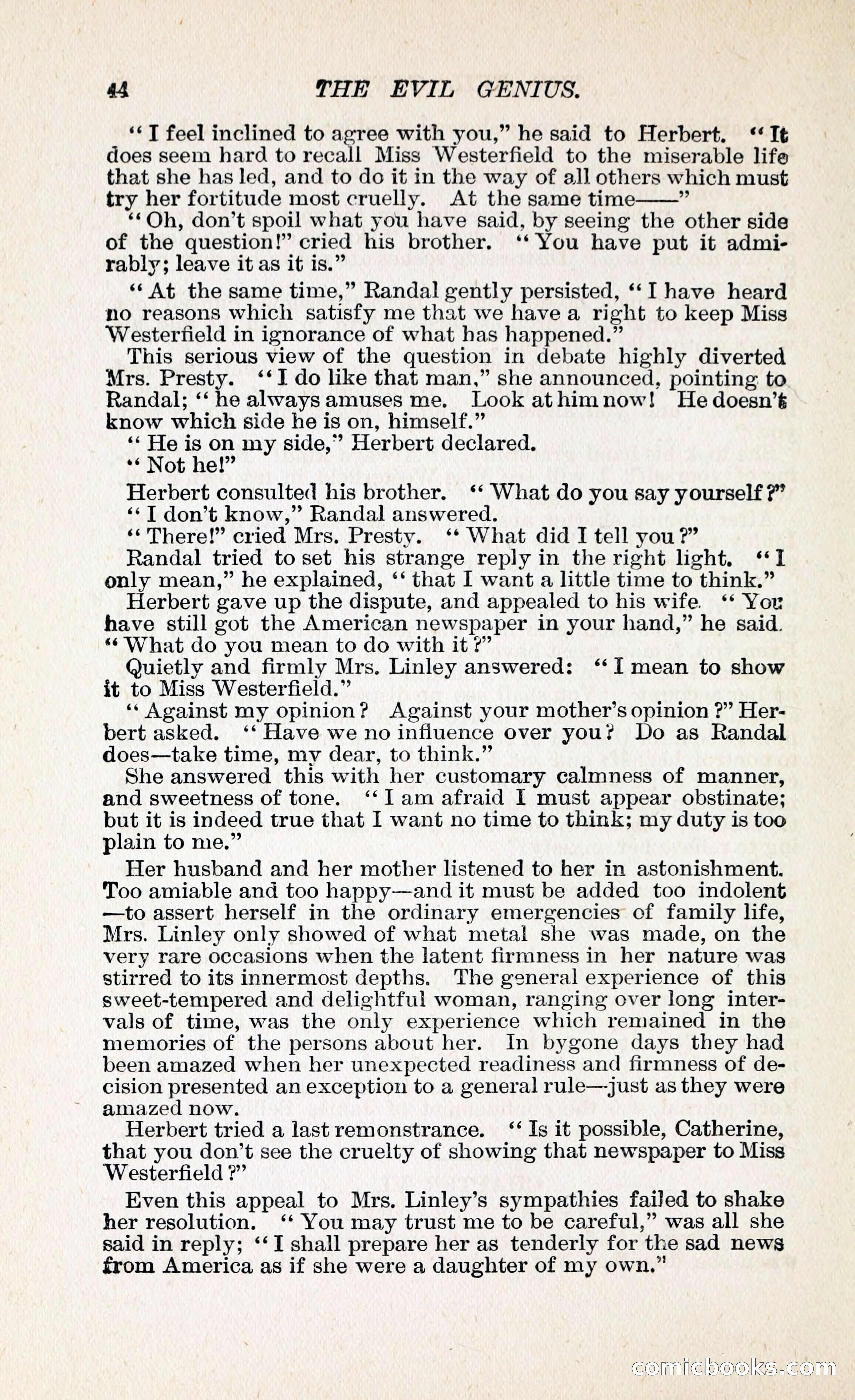 44 THE EVIL GENIUS.

"I feel inclined to agree with you," he said to Herbert. "It does seem hard to recall Miss Westerfield to the miserable life that she has led, and to do it in the way of all others which must try her fortitude most cruelly. At the same time——"

"Oh, don't spoil what you have said, by seeing the other side of the question!" cried his brother. "You have put it admirably; leave it as it is."

"At the same time," Randal gently persisted, "I have heard no reasons which satisfy me that we have a right to keep Miss Westerfield in ignorance of what has happened."

This serious view of the question in debate highly diverted Mrs. Presty. "I do like that man," she announced, pointing to Randal; "he always amuses me. Look at him now! He doesn't know which side he is on, himself."

"He is on my side," Herbert declared.

"Not he!"

Herbert consulted his brother. "What do you say yourself?"

"I don't know," Randal answered.

"There!" cried Mrs. Presty. "What did I tell you?"

Randal tried to set his strange reply in the right light. "I only mean," he explained, "that I want a little time to think."

Herbert gave up the dispute, and appealed to his wife. "You have still got the American newspaper in your hand," he said. "What do you mean to do with it?"

Quietly and firmly Mrs. Linley answered: "I mean to show it to Miss Westerfield."

"Against my opinion? Against your mother's opinion?" Herbert asked. "Have we no influence over you? Do as Randal does—take time, my dear, to think."

She answered this with her customary calmness of manner, and sweetness of tone. "I am afraid I must appear obstinate; but it is indeed true that I want no time to think; my duty is too plain to me."

Her husband and her mother listened to her in astonishment. Too amiable and too happy—and it must be added too indolent—to assert herself in the ordinary emergencies of family life, Mrs. Linley only showed of what metal she was made, on the very rare occasions when the latent firmness in her nature was stirred to its innermost depths. The general experience of this sweet-tempered and delightful woman, ranging over long intervals of time, was the only experience which remained in the memories of the persons about her. In bygone days they had been amazed when her unexpected readiness and firmness of decision presented an exception to a general rule—just as they were amazed now.

Herbert tried a last remonstrance. "Is it possible, Catherine, that you don't see the cruelty of showing that newspaper to Miss Westerfield?"

Even this appeal to Mrs. Linley's sympathies failed to shake her resolution. "You may trust me to be careful," was all she said in reply; "I shall prepare her as tenderly for the sad news from America as if she were a daughter of my own."

comicbooks.com